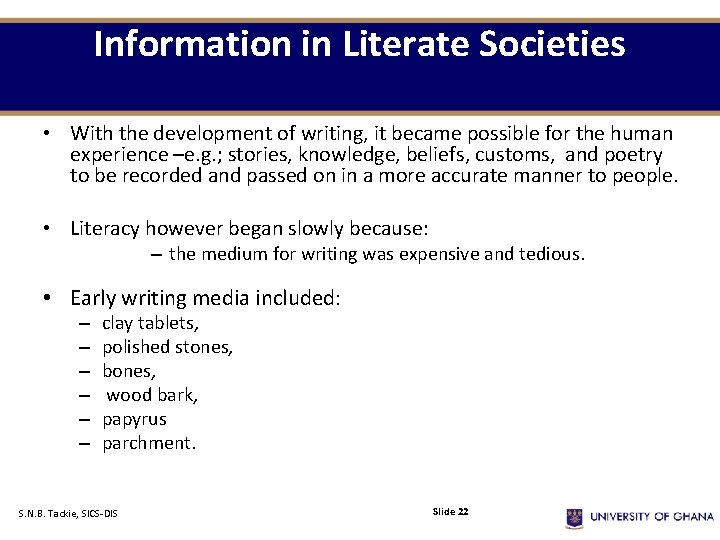 Information in Literate Societies

• With the development of writing, it became possible for the human experience –e.g.; stories, knowledge, beliefs, customs, and poetry to be recorded and passed on in a more accurate manner to people.

• Literacy however began slowly because:
– the medium for writing was expensive and tedious.

• Early writing media included:
– clay tablets,
– polished stones,
– bones,
– wood bark,
– papyrus
– parchment.

S.N.B. Tackie, SICS-DIS

Slide 22

UNIVERSITY OF GHANA